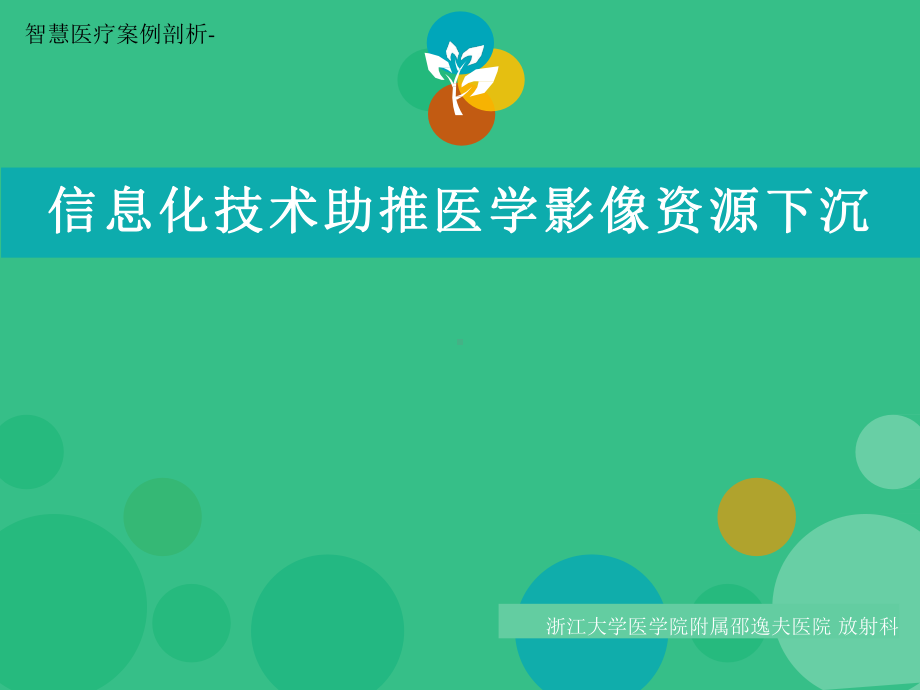 智慧医疗案例剖析-

信息化技术助推医学影像资源下沉

浙江大学医学院附属邵逸夫医院 放射科